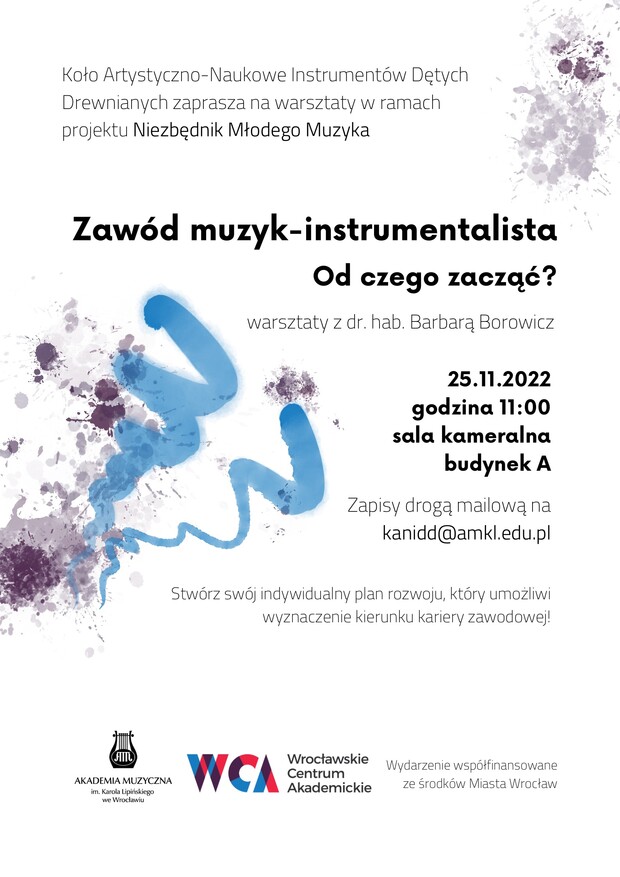 Koło Artystyczno-Naukowe Instrumentów Dętych Drewnianych zaprasza na warsztaty w ramach projektu Niezbędnik Młodego Muzyka

Zawód muzyk-instrumentalista

Od czego zacząć?

warsztaty z dr. hab. Barbarą Borowicz

25.11.2022
godzina 11:00
sala kameralna
budynek A

Zapisy drogą mailową na
kanidd@amkl.edu.pl

Stwórz swój indywidualny plan rozwoju, który umożliwi wyznaczenie kierunku kariery zawodowej!

AKADEMIA MUZYCZNA
im. Karola Lipińskiego
we Wrocławiu

WCA
Wrocławskie
Centrum
Akademickie

Wydarzenie współfinansowane
ze środków Miasta Wrocław